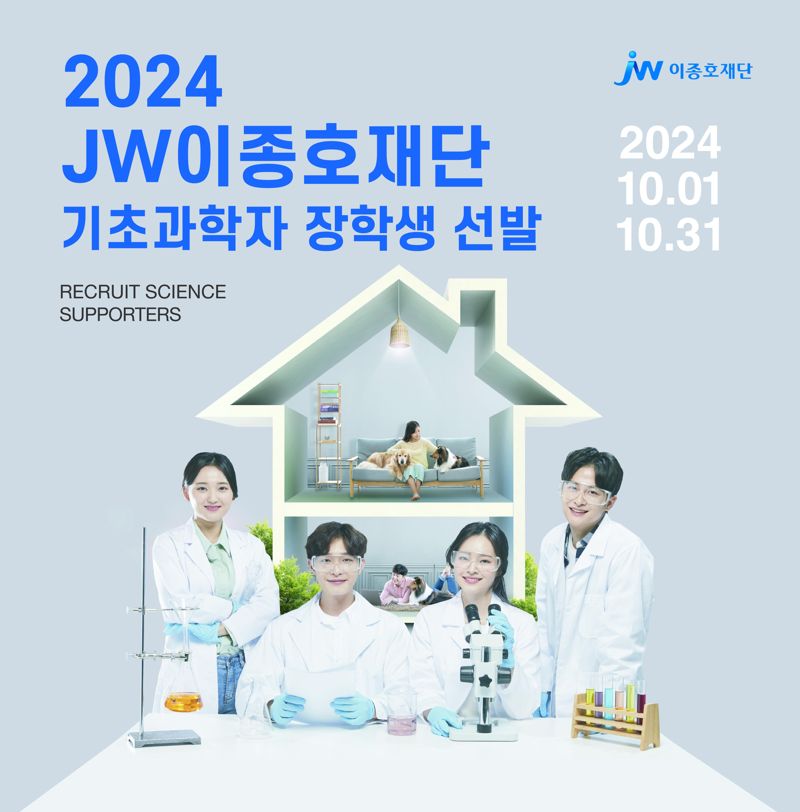 2024
JW이종호재단
기초과학자 장학생 선발

JW 이종호재단

2024
10.01
10.31

RECRUIT SCIENCE SUPPORTERS